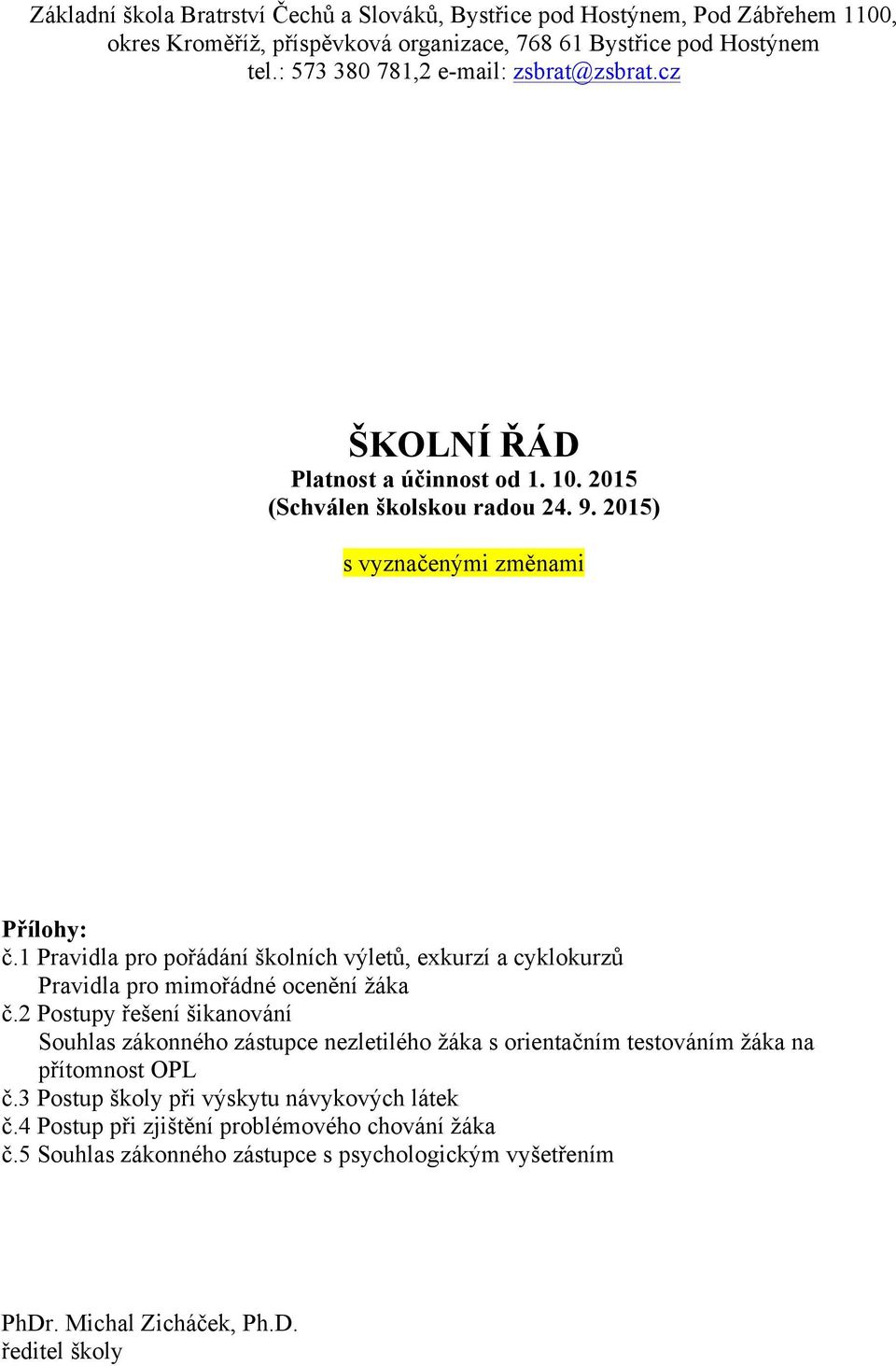 Základní škola Bratrství Čechů a Slováků, Bystřice pod Hostýnem, Pod Zábřehem 1100, okres Kroměříž, příspěvková organizace, 768 61 Bystřice pod Hostýnem
tel.: 573 380 781,2 e-mail: zsbrat@zsbrat.cz

ŠKOLNÍ ŘÁD
Platnost a účinnost od 1. 10. 2015
(Schválen školskou radou 24. 9. 2015)

s vyznačenými změnami

Přílohy:
č.1 Pravidla pro pořádání školních výletů, exkurzí a cyklokurzů
Pravidla pro mimořádné ocenění žáka
č.2 Postupy řešení šikanování
Souhlas zákonného zástupce nezletilého žáka s orientačním testováním žáka na přítomnost OPL
č.3 Postup školy při výskytu návykových látek
č.4 Postup při zjištění problémového chování žáka
č.5 Souhlas zákonného zástupce s psychologickým vyšetřením

PhDr. Michal Zicháček, Ph.D.
ředitel školy